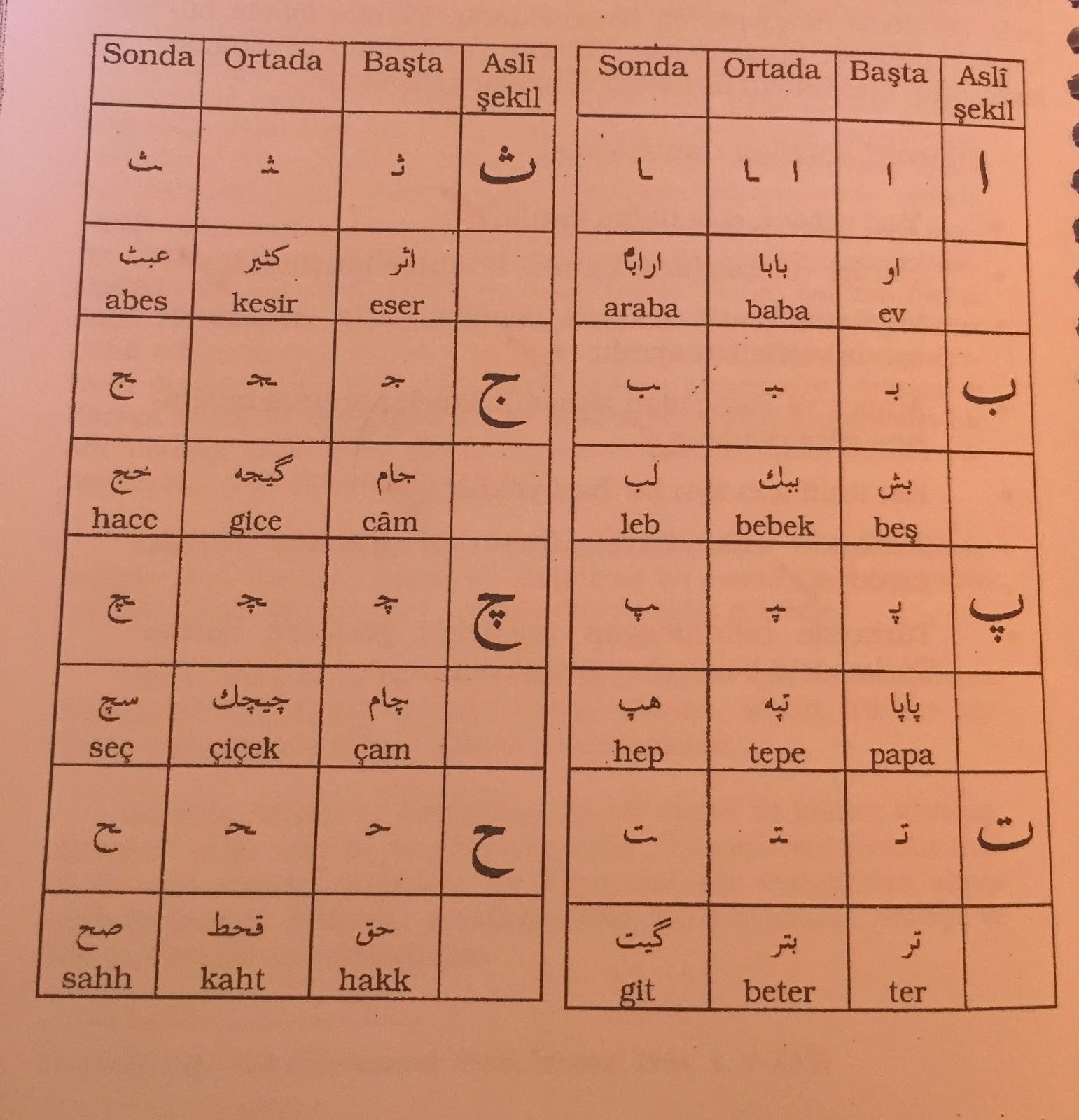 | Sonda | Ortada | Başta | Aslî şekil |
|---|---|---|---|
| ـث | ـثـ | ثـ | ث |
| عبث abes | كثير kesir | اثر eser | |
| ـج | ـجـ | جـ | ج |
| حج hacc | گيجه gice | جام câm | |
| ـچ | ـچـ | چـ | چ |
| سچ seç | چيچك çiçek | چام çam | |
| ـح | ـحـ | حـ | ح |
| صح sahh | قحط kaht | حق hakk | |

| Sonda | Ortada | Başta | Aslî şekil |
|---|---|---|---|
| ـا | ـا ا | ا | ا |
| ارابا araba | بابا baba | او ev | |
| ـب | ـبـ | بـ | ب |
| لب leb | ببك bebek | بش beş | |
| ـپ | ـپـ | پـ | پ |
| هپ hep | تپه tepe | پاپا papa | |
| ـت | ـتـ | تـ | ت |
| گيت git | بتر beter | تر ter | |